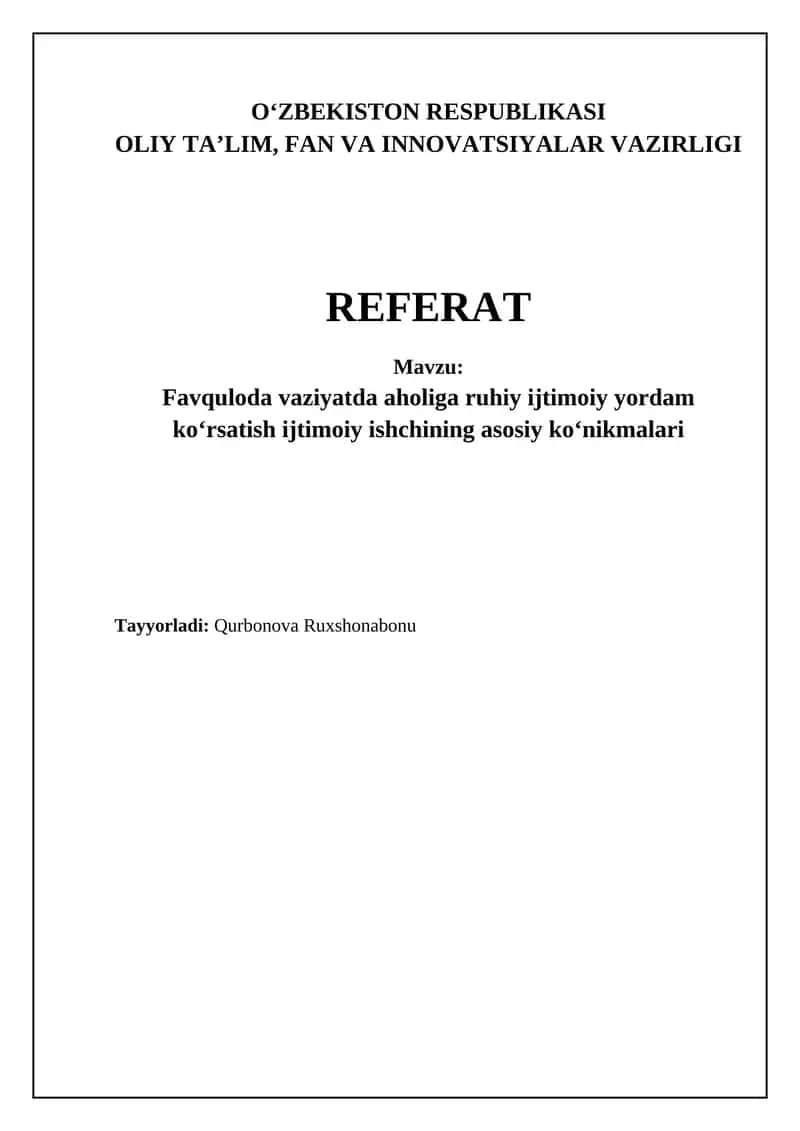 O‘ZBEKISTON RESPUBLIKASI
OLIY TA’LIM, FAN VA INNOVATSIYALAR VAZIRLIGI

REFERAT

Mavzu:
Favquloda vaziyatda aholiga ruhiy ijtimoiy yordam ko‘rsatish ijtimoiy ishchining asosiy ko‘nikmalari

Tayyorladi: Qurbonova Ruxshonabonu